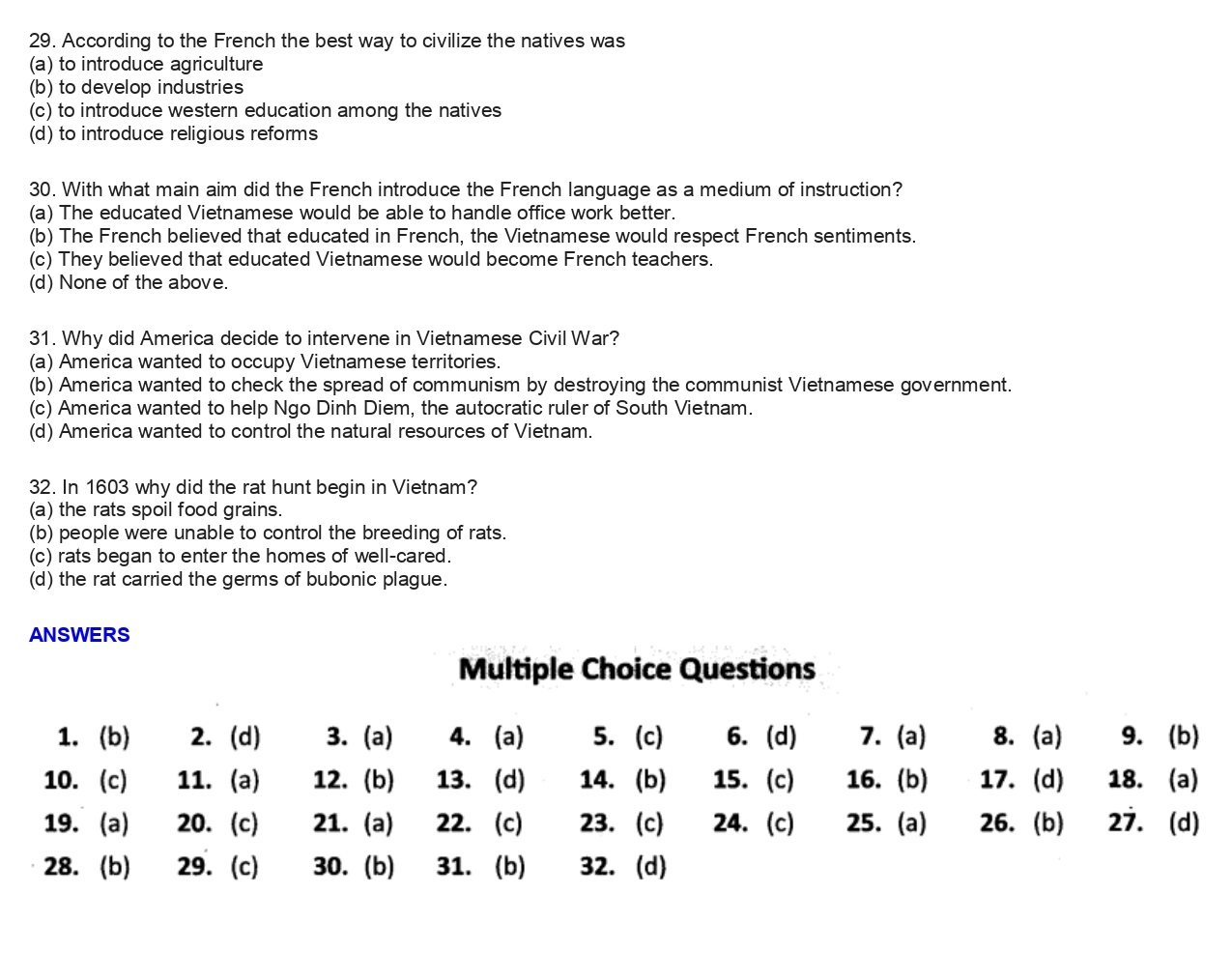 29. According to the French the best way to civilize the natives was
(a) to introduce agriculture
(b) to develop industries
(c) to introduce western education among the natives
(d) to introduce religious reforms

30. With what main aim did the French introduce the French language as a medium of instruction?
(a) The educated Vietnamese would be able to handle office work better.
(b) The French believed that educated in French, the Vietnamese would respect French sentiments.
(c) They believed that educated Vietnamese would become French teachers.
(d) None of the above.

31. Why did America decide to intervene in Vietnamese Civil War?
(a) America wanted to occupy Vietnamese territories.
(b) America wanted to check the spread of communism by destroying the communist Vietnamese government.
(c) America wanted to help Ngo Dinh Diem, the autocratic ruler of South Vietnam.
(d) America wanted to control the natural resources of Vietnam.

32. In 1603 why did the rat hunt begin in Vietnam?
(a) the rats spoil food grains.
(b) people were unable to control the breeding of rats.
(c) rats began to enter the homes of well-cared.
(d) the rat carried the germs of bubonic plague.

ANSWERS

Multiple Choice Questions

| | | | | | | | | |
|---|---|---|---|---|---|---|---|---|
| 1. (b) | 2. (d) | 3. (a) | 4. (a) | 5. (c) | 6. (d) | 7. (a) | 8. (a) | 9. (b) |
| 10. (c) | 11. (a) | 12. (b) | 13. (d) | 14. (b) | 15. (c) | 16. (b) | 17. (d) | 18. (a) |
| 19. (a) | 20. (c) | 21. (a) | 22. (c) | 23. (c) | 24. (c) | 25. (a) | 26. (b) | 27. (d) |
| 28. (b) | 29. (c) | 30. (b) | 31. (b) | 32. (d) | | | | |